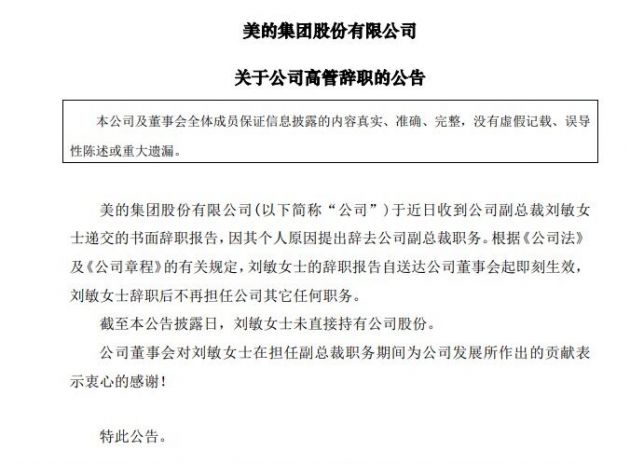 美的集团股份有限公司

关于公司高管辞职的公告

本公司及董事会全体成员保证信息披露的内容真实、准确、完整，没有虚假记载、误导性陈述或重大遗漏。

美的集团股份有限公司（以下简称“公司”）于近日收到公司副总裁刘敏女士递交的书面辞职报告，因其个人原因提出辞去公司副总裁职务。根据《公司法》及《公司章程》的有关规定，刘敏女士的辞职报告自送达公司董事会起即刻生效，刘敏女士辞职后不再担任公司其它任何职务。

截至本公告披露日，刘敏女士未直接持有公司股份。

公司董事会对刘敏女士在担任副总裁职务期间为公司发展所作出的贡献表示衷心的感谢！

特此公告。